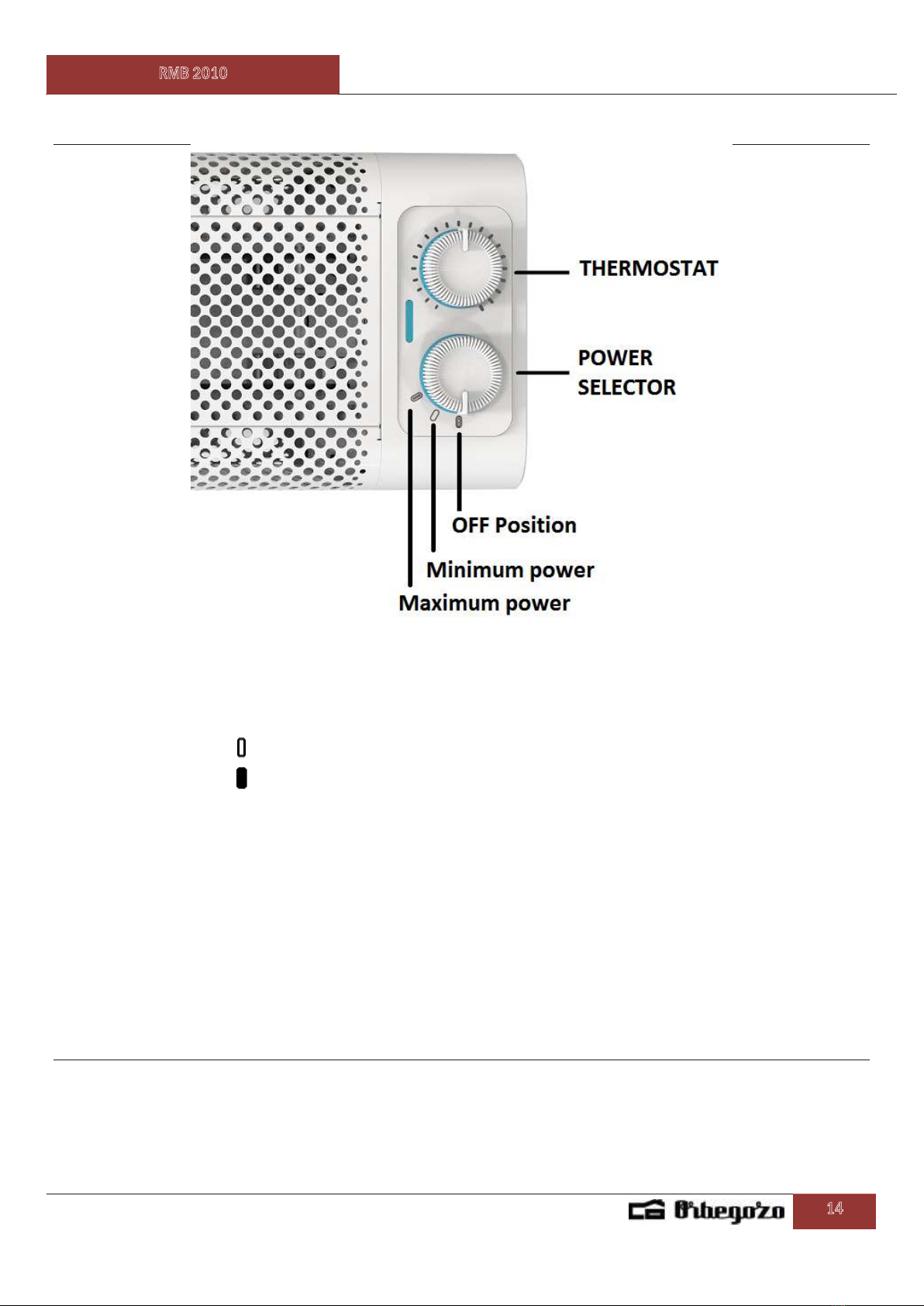 RMB 2010

THERMOSTAT

POWER SELECTOR

OFF Position

Minimum power

Maximum power

Orbegozo

14